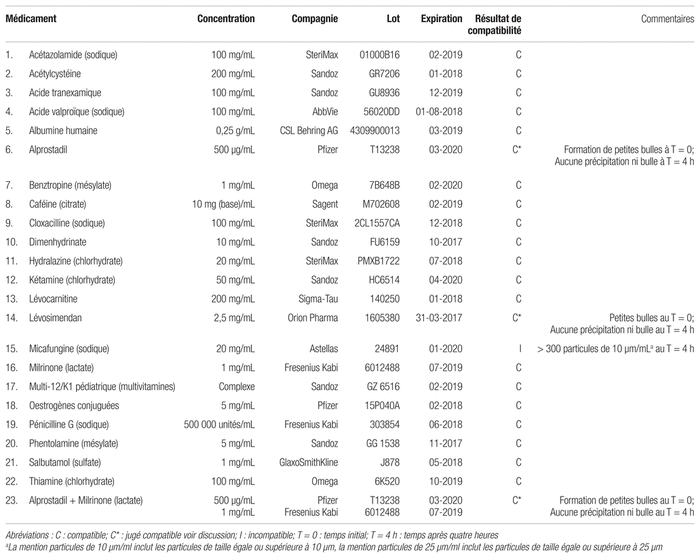 | Médicament | Concentration | Compagnie | Lot | Expiration | Résultat de compatibilité | Commentaires |
|---|---|---|---|---|---|---|
| 1. Acétazolamide (sodique) | 100 mg/mL | SteriMax | 01000B16 | 02-2019 | C | |
| 2. Acétylcystéine | 200 mg/mL | Sandoz | GR7206 | 01-2018 | C | |
| 3. Acide tranexamique | 100 mg/mL | Sandoz | GU8936 | 12-2019 | C | |
| 4. Acide valproïque (sodique) | 100 mg/mL | AbbVie | 56020DD | 01-08-2018 | C | |
| 5. Albumine humaine | 0,25 g/mL | CSL Behring AG | 4309900013 | 03-2019 | C | |
| 6. Alprostadil | 500 µg/mL | Pfizer | T13238 | 03-2020 | C* | Formation de petites bulles à T = 0; Aucune précipitation ni bulle à T = 4 h |
| 7. Benztropine (mésylate) | 1 mg/mL | Omega | 7B648B | 02-2020 | C | |
| 8. Caféine (citrate) | 10 mg (base)/mL | Sagent | M702608 | 02-2019 | C | |
| 9. Cloxacilline (sodique) | 100 mg/mL | SteriMax | 2CL1557CA | 12-2018 | C | |
| 10. Dimenhydrinate | 10 mg/mL | Sandoz | FU6159 | 10-2017 | C | |
| 11. Hydralazine (chlorhydrate) | 20 mg/mL | SteriMax | PMXB1722 | 07-2018 | C | |
| 12. Kétamine (chlorhydrate) | 50 mg/mL | Sandoz | HC6514 | 04-2020 | C | |
| 13. Lévocarnitine | 200 mg/mL | Sigma-Tau | 140250 | 01-2018 | C | |
| 14. Lévosimendan | 2,5 mg/mL | Orion Pharma | 1605380 | 31-03-2017 | C* | Petites bulles au T = 0; Aucune précipitation ni bulle au T = 4 h |
| 15. Micafungine (sodique) | 20 mg/mL | Astellas | 24891 | 01-2020 | I | > 300 particules de 10 µm/mL$^a$ au T = 4 h |
| 16. Milrinone (lactate) | 1 mg/mL | Fresenius Kabi | 6012488 | 07-2019 | C | |
| 17. Multi-12/K1 pédiatrique (multivitamines) | Complexe | Sandoz | GZ 6516 | 02-2019 | C | |
| 18. Oestrogènes conjuguées | 5 mg/mL | Pfizer | 15P040A | 02-2018 | C | |
| 19. Pénicilline G (sodique) | 500 000 unités/mL | Fresenius Kabi | 303854 | 06-2018 | C | |
| 20. Phentolamine (mésylate) | 5 mg/mL | Sandoz | GG 1538 | 11-2017 | C | |
| 21. Salbutamol (sulfate) | 1 mg/mL | GlaxoSmithKline | J878 | 05-2018 | C | |
| 22. Thiamine (chlorhydrate) | 100 mg/mL | Omega | 6K520 | 10-2019 | C | |
| 23. Alprostadil + Milrinone (lactate) | 500 µg/mL 1 mg/mL | Pfizer Fresenius Kabi | T13238 6012488 | 03-2020 07-2019 | C* | Formation de petites bulles au T = 0; Aucune précipitation ni bulle au T = 4 h |

Abréviations : C : compatible; C* : jugé compatible voir discussion; I : incompatible; T = 0 : temps initial; T = 4 h : temps après quatre heures
$^a$La mention particules de 10 µm/ml inclut les particules de taille égale ou supérieure à 10 µm, la mention particules de 25 µm/ml inclut les particules de taille égale ou supérieure à 25 µm